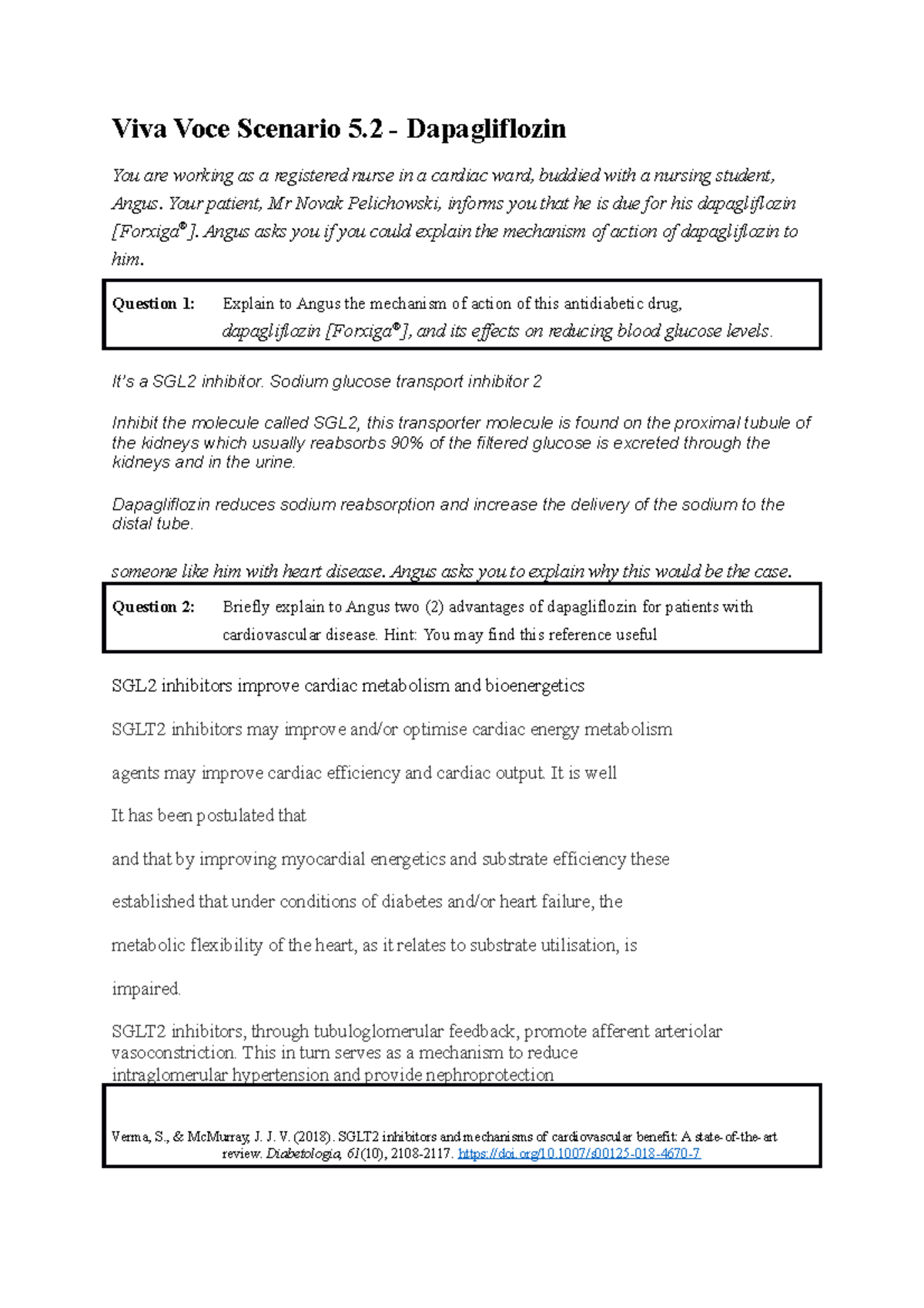 Viva Voce Scenario 5.2 - Dapagliflozin

You are working as a registered nurse in a cardiac ward, buddied with a nursing student, Angus. Your patient, Mr Novak Pelichowski, informs you that he is due for his dapagliflozin [Forxiga®]. Angus asks you if you could explain the mechanism of action of dapagliflozin to him.

Question 1: Explain to Angus the mechanism of action of this antidiabetic drug, dapagliflozin [Forxiga®], and its effects on reducing blood glucose levels.

It's a SGL2 inhibitor. Sodium glucose transport inhibitor 2

Inhibit the molecule called SGL2, this transporter molecule is found on the proximal tubule of the kidneys which usually reabsorbs 90% of the filtered glucose is excreted through the kidneys and in the urine.

Dapagliflozin reduces sodium reabsorption and increase the delivery of the sodium to the distal tube.

someone like him with heart disease. Angus asks you to explain why this would be the case.

Question 2: Briefly explain to Angus two (2) advantages of dapagliflozin for patients with cardiovascular disease. Hint: You may find this reference useful

SGL2 inhibitors improve cardiac metabolism and bioenergetics

SGLT2 inhibitors may improve and/or optimise cardiac energy metabolism

agents may improve cardiac efficiency and cardiac output. It is well

It has been postulated that

and that by improving myocardial energetics and substrate efficiency these

established that under conditions of diabetes and/or heart failure, the

metabolic flexibility of the heart, as it relates to substrate utilisation, is

impaired.

SGLT2 inhibitors, through tubuloglomerular feedback, promote afferent arteriolar vasoconstriction. This in turn serves as a mechanism to reduce intraglomerular hypertension and provide nephroprotection

Verma, S., & McMurray, J. J. V. (2018). SGLT2 inhibitors and mechanisms of cardiovascular benefit: A state-of-the-art review. Diabetologia, 61(10), 2108-2117. https://doi.org/10.1007/s00125-018-4670-7